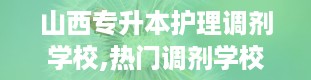 山西专升本护理调剂学校,热门调剂学校